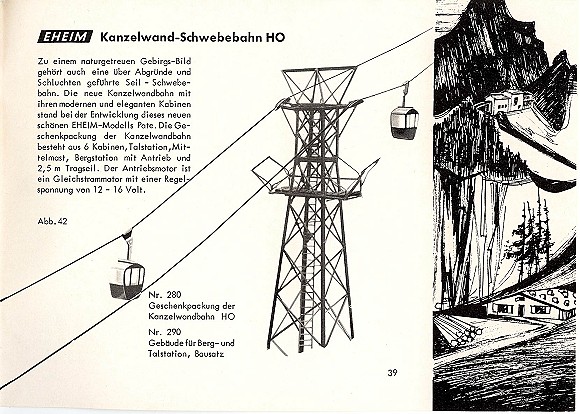 EHEIM Kanzelwand-Schwebebahn HO

Zu einem naturgetreuen Gebirgs-Bild gehört auch eine über Abgründe und Schluchten geführte Seil - Schwebebahn. Die neue Kanzelwandbahn mit ihren modernen und eleganten Kabinen stand bei der Entwicklung dieses neuen schönen EHEIM-Modells Pate. Die Geschenkpackung der Kanzelwandbahn besteht aus 6 Kabinen, Talstation, Mittelmast, Bergstation mit Antrieb und 2,5 m Tragseil. Der Antriebsmotor ist ein Gleichstrommotor mit einer Regelspannung von 12 - 16 Volt.

Abb. 42

Nr. 280
Geschenkpackung der Kanzelwandbahn HO

Nr. 290
Gebäude für Berg- und Talstation, Bausatz

39